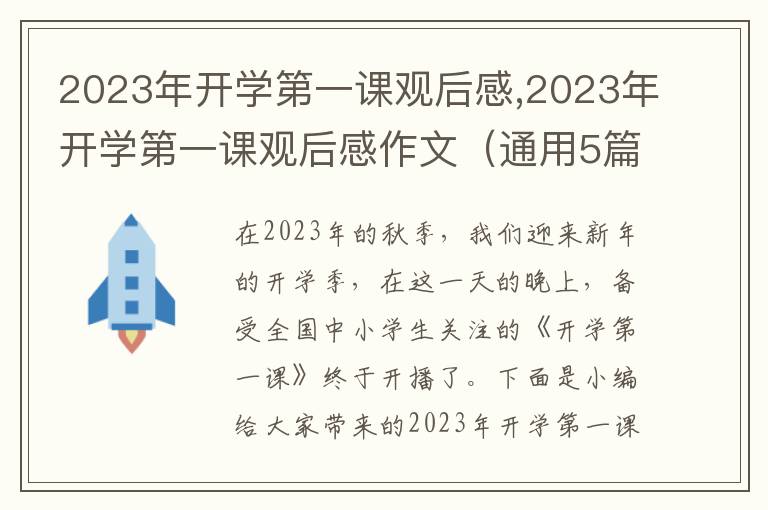 2023年开学第一课观后感,2023年开学第一课观后感作文（通用5篇

在2023年的秋季，我们迎来新年的开学季，在这一天的晚上，备受全国中小学生关注的《开学第一课》终于开播了。下面是小编给大家带来的2023年开学第一课